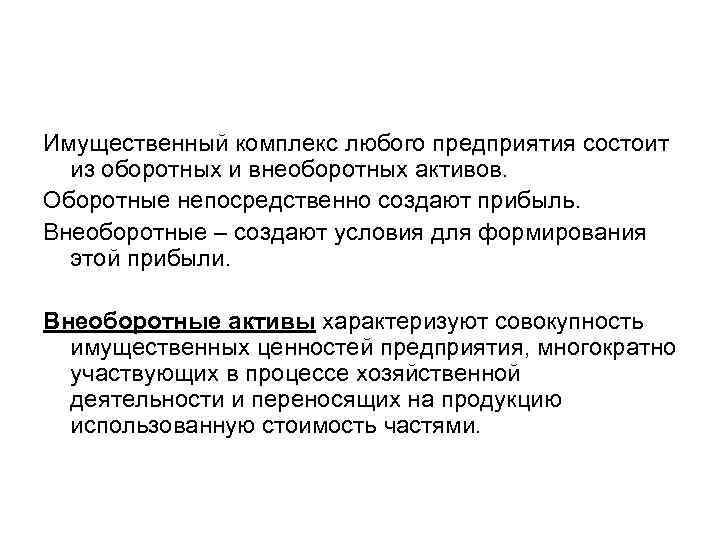 Имущественный комплекс любого предприятия состоит из оборотных и внеоборотных активов.

Оборотные непосредственно создают прибыль.

Внеоборотные – создают условия для формирования этой прибыли.

Внеоборотные активы характеризуют совокупность имущественных ценностей предприятия, многократно участвующих в процессе хозяйственной деятельности и переносящих на продукцию использованную стоимость частями.